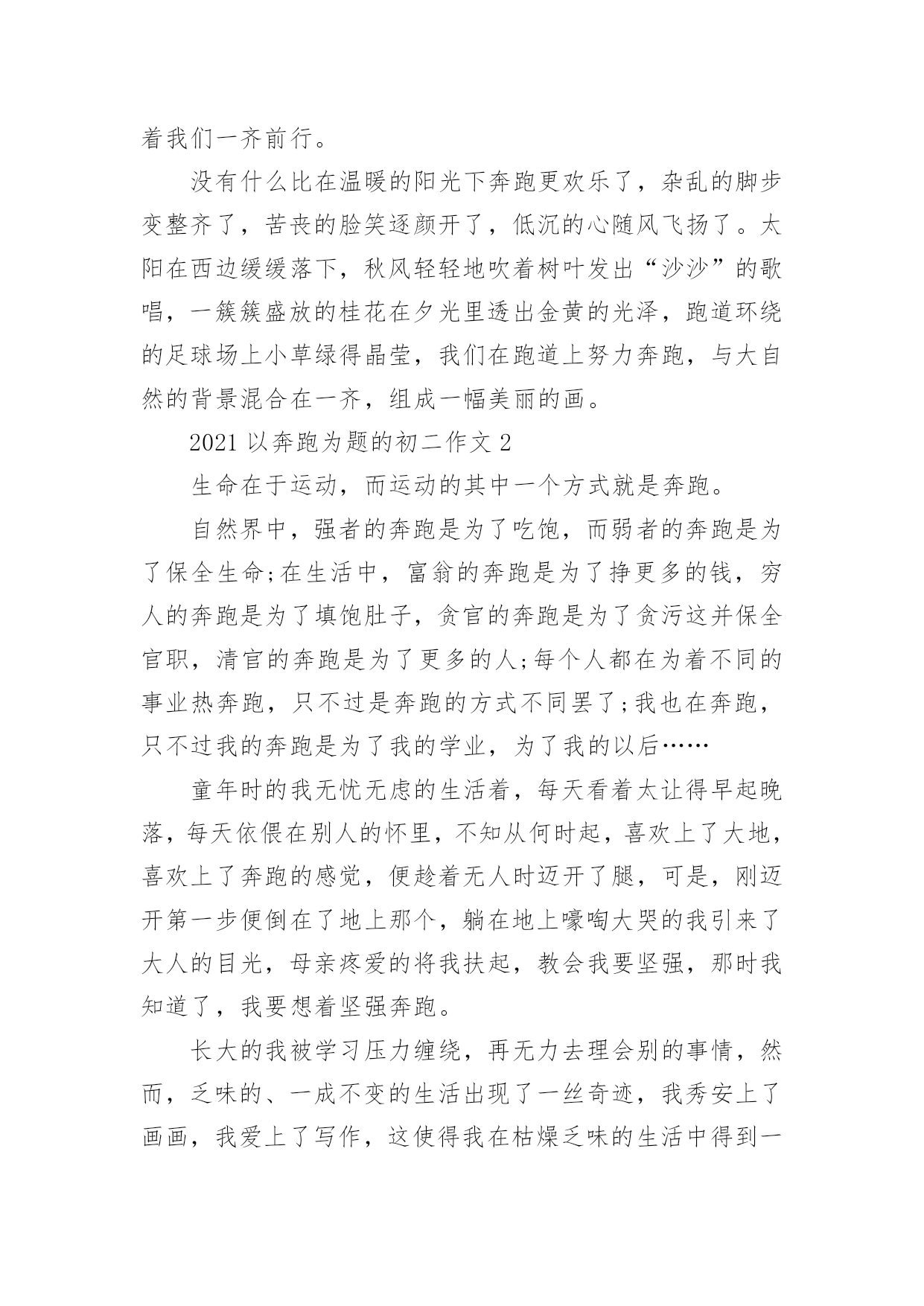 着我们一齐前行。

没有什么比在温暖的阳光下奔跑更欢乐了，杂乱的脚步变整齐了，苦丧的脸笑逐颜开了，低沉的心随风飞扬了。太阳在西边缓缓落下，秋风轻轻地吹着树叶发出“沙沙”的歌唱，一簇簇盛放的桂花在夕光里透出金黄的光泽，跑道环绕的足球场上小草绿得晶莹，我们在跑道上努力奔跑，与大自然的背景混合在一齐，组成一幅美丽的画。

2021 以奔跑为题的初二作文 2

生命在于运动，而运动的其中一个方式就是奔跑。

自然界中，强者的奔跑是为了吃饱，而弱者的奔跑是为了保全生命;在生活中，富翁的奔跑是为了挣更多的钱，穷人的奔跑是为了填饱肚子，贪官的奔跑是为了贪污这并保全官职，清官的奔跑是为了更多的人;每个人都在为着不同的事业热奔跑，只不过是奔跑的方式不同罢了;我也在奔跑，只不过我的奔跑是为了我的学业，为了我的以后……

童年时的我无忧无虑的生活着，每天看着太让得早起晚落，每天依偎在别人的怀里，不知从何时起，喜欢上了大地，喜欢上了奔跑的感觉，便趁着无人时迈开了腿，可是，刚迈开第一步便倒在了地上那个，躺在地上嚎啕大哭的我引来了大人的目光，母亲疼爱的将我扶起，教会我要坚强，那时我知道了，我要想着坚强奔跑。

长大的我被学习压力缠绕，再无力去理会别的事情，然而，乏味的、一成不变的生活出现了一丝奇迹，我秀安上了画画，我爱上了写作，这使得我在枯燥乏味的生活中得到一